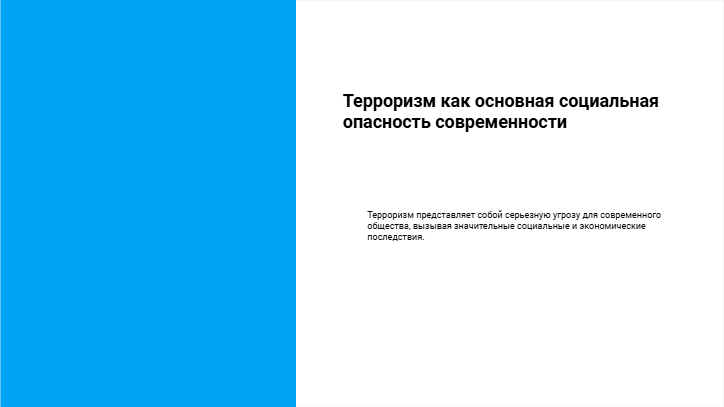 Терроризм как основная социальная опасность современности

Терроризм представляет собой серьезную угрозу для современного общества, вызывая значительные социальные и экономические последствия.